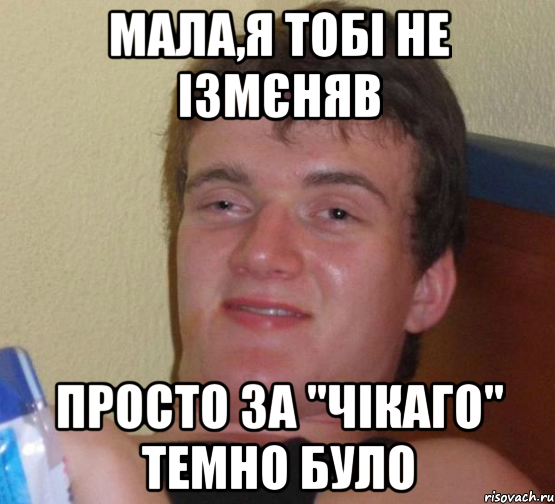 МАЛА,Я ТОБІ НЕ ІЗМЄНЯВ

ПРОСТО ЗА "ЧІКАГО" ТЕМНО БУЛО

risovach.ru